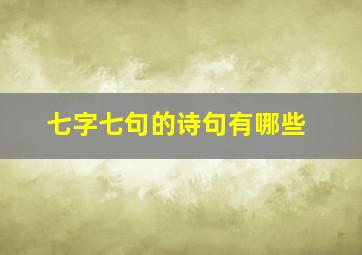 七字七句的诗句有哪些